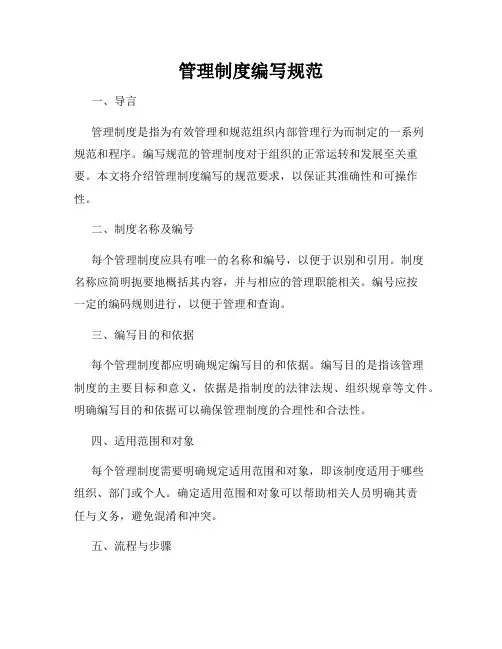 管理制度编写规范

一、导言

管理制度是指为有效管理和规范组织内部管理行为而制定的一系列规范和程序。编写规范的管理制度对于组织的正常运转和发展至关重要。本文将介绍管理制度编写的规范要求，以保证其准确性和可操作性。

二、制度名称及编号

每个管理制度应具有唯一的名称和编号，以便于识别和引用。制度名称应简明扼要地概括其内容，并与相应的管理职能相关。编号应按一定的编码规则进行，以便于管理和查询。

三、编写目的和依据

每个管理制度都应明确规定编写目的和依据。编写目的是指该管理制度的主要目标和意义，依据是指制度的法律法规、组织规章等文件。明确编写目的和依据可以确保管理制度的合理性和合法性。

四、适用范围和对象

每个管理制度需要明确规定适用范围和对象，即该制度适用于哪些组织、部门或个人。确定适用范围和对象可以帮助相关人员明确其责任与义务，避免混淆和冲突。

五、流程与步骤